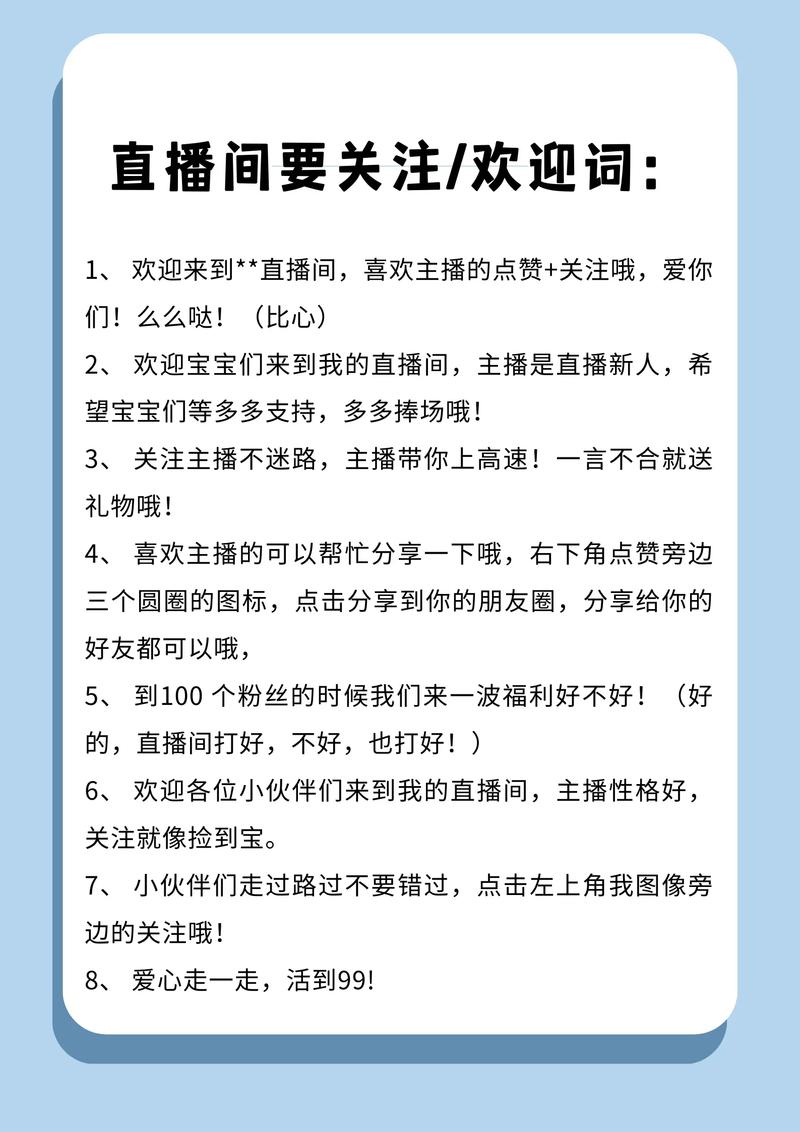 直播间要关注/欢迎词：

1、 欢迎来到**直播间，喜欢主播的点赞+关注哦，爱你们！么么哒！（比心）

2、 欢迎宝宝们来到我的直播间，主播是直播新人，希望宝宝们等多多支持，多多捧场哦！

3、 关注主播不迷路，主播带你上高速！一言不合就送礼物哦！

4、 喜欢主播的可以帮忙分享一下哦，右下角点赞旁边三个圆圈的图标，点击分享到你的朋友圈，分享给你的好友都可以哦，

5、 到100 个粉丝的时候我们来一波福利好不好！（好的，直播间打好，不好，也打好！）

6、 欢迎各位小伙伴们来到我的直播间，主播性格好，关注就像捡到宝。

7、 小伙伴们走过路过不要错过，点击左上角我图像旁边的关注哦！

8、 爱心走一走，活到99!